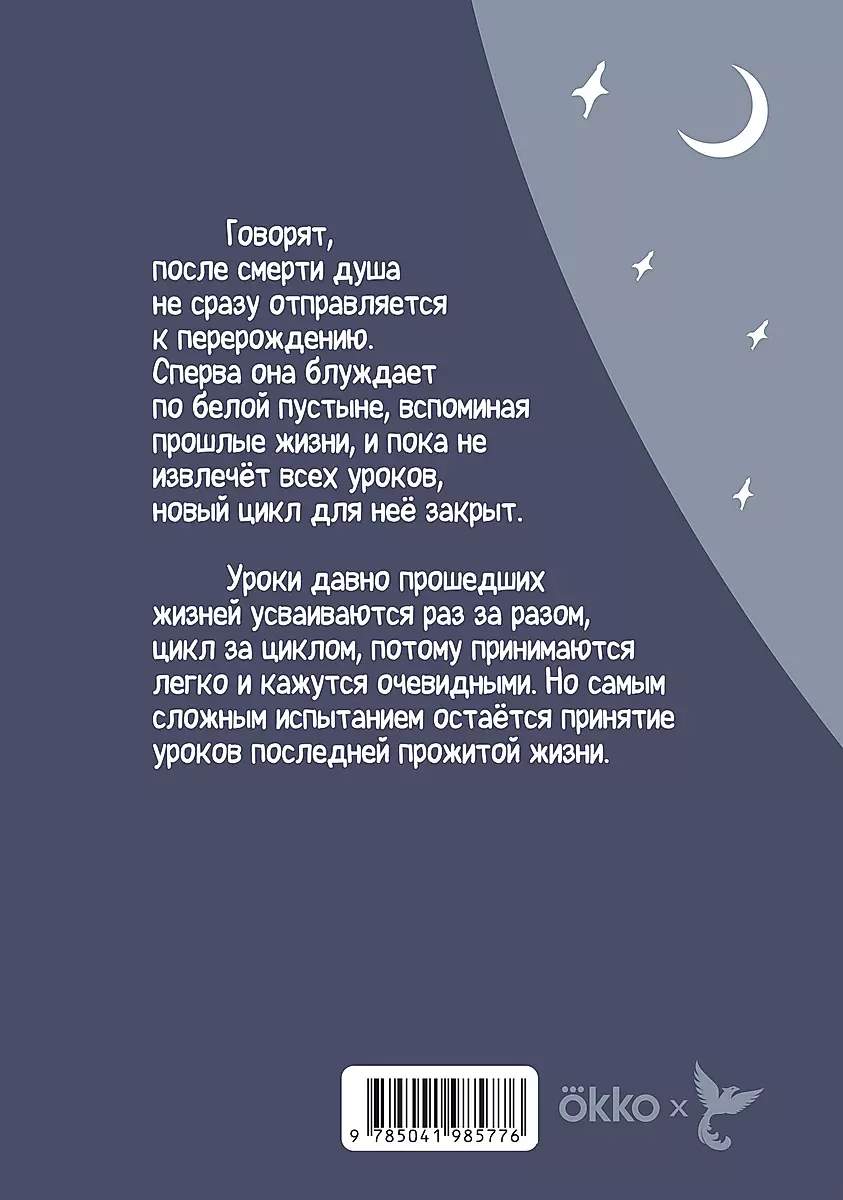 Говорят, после смерти душа не сразу отправляется к перерождению. Сперва она блуждает по белой пустыне, вспоминая прошлые жизни, и пока не извлечёт всех уроков, новый цикл для неё закрыт.

Уроки давно прошедших жизней усваиваются раз за разом, цикл за циклом, потому принимаются легко и кажутся очевидными. Но самым сложным испытанием остаётся принятие уроков последней прожитой жизни.

9 785041 985776

ökko x